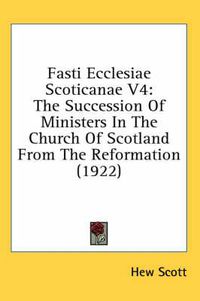 Fasti Ecclesiae Scoticanae V4: The Succession Of Ministers In The Church Of Scotland From The Reformation (1922)

Hew Scott